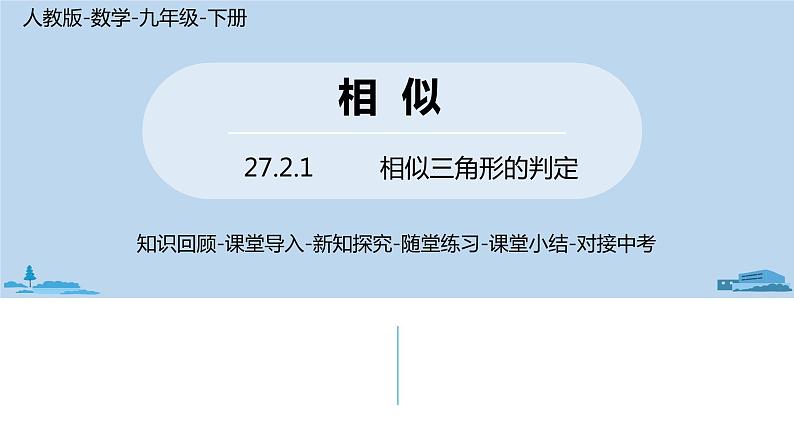 人教版-数学-九年级-下册

相 似

27.2.1 相似三角形的判定

知识回顾-课堂导入-新知探究-随堂练习-课堂小结-对接中考